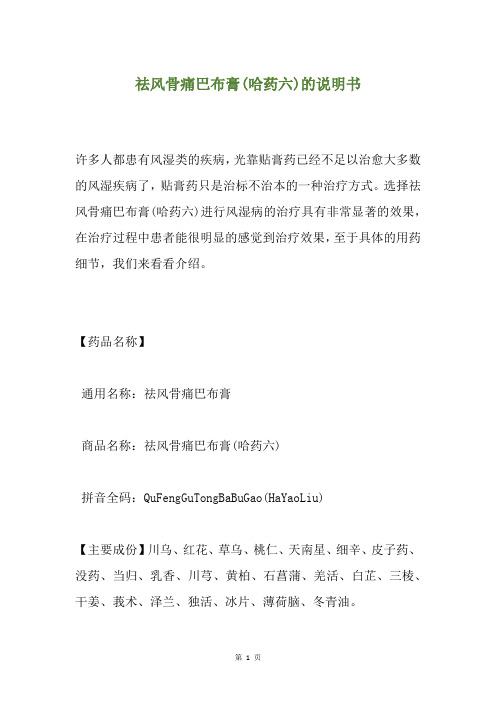 祛风骨痛巴布膏(哈药六)的说明书

许多人都患有风湿类的疾病，光靠贴膏药已经不足以治愈大多数的风湿疾病了，贴膏药只是治标不治本的一种治疗方式。选择祛风骨痛巴布膏(哈药六)进行风湿病的治疗具有非常显著的效果，在治疗过程中患者能很明显的感觉到治疗效果，至于具体的用药细节，我们来看看介绍。

【药品名称】

通用名称：祛风骨痛巴布膏

商品名称：祛风骨痛巴布膏(哈药六)

拼音全码：QuFengGuTongBaBuGao(HaYaoLiu)

【主要成份】川乌、红花、草乌、桃仁、天南星、细辛、皮子药、没药、当归、乳香、川芎、黄柏、石菖蒲、羌活、白芷、三棱、干姜、莪术、泽兰、独活、冰片、薄荷脑、冬青油。

第 1 页